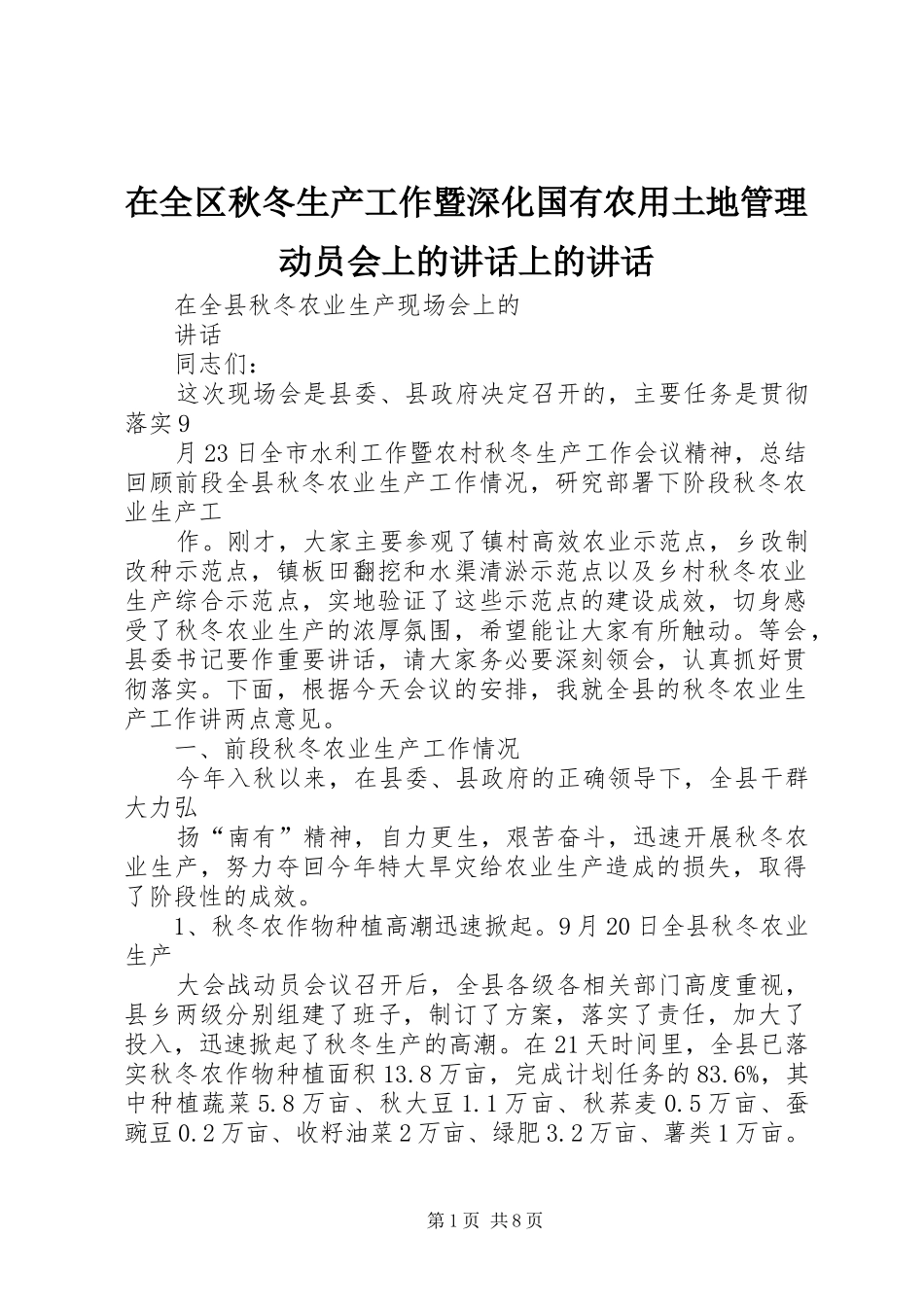 在全区秋冬生产工作暨深化国有农用土地管理动员会上的讲话上的讲话

在全县秋冬农业生产现场会上的

讲话

同志们：

这次现场会是县委、县政府决定召开的，主要任务是贯彻落实9

月23日全市水利工作暨农村秋冬生产工作会议精神，总结回顾前段全县秋冬农业生产工作情况，研究部署下阶段秋冬农业生产工

作。刚才，大家主要参观了镇村高效农业示范点，乡改制改种示范点，镇板田翻挖和水渠清淤示范点以及乡村秋冬农业生产综合示范点，实地验证了这些示范点的建设成效，切身感受了秋冬农业生产的浓厚氛围，希望能让大家有所触动。等会，县委书记要作重要讲话，请大家务必要深刻领会，认真抓好贯彻落实。下面，根据今天会议的安排，我就全县的秋冬农业生产工作讲两点意见。

一、前段秋冬农业生产工作情况

今年入秋以来，在县委、县政府的正确领导下，全县干群大力弘

扬“南有”精神，自力更生，艰苦奋斗，迅速开展秋冬农业生产，努力夺回今年特大旱灾给农业生产造成的损失，取得了阶段性的成效。

1、秋冬农作物种植高潮迅速掀起。9月20日全县秋冬农业生产

大会战动员会议召开后，全县各级各相关部门高度重视，县乡两级分别组建了班子，制订了方案，落实了责任，加大了投入，迅速掀起了秋冬生产的高潮。在21天时间里，全县已落实秋冬农作物种植面积13.8万亩，完成计划任务的83.6%，其中种植蔬菜5.8万亩、秋大豆1.1万亩、秋荞麦0.5万亩、蚕豌豆0.2万亩、收籽油菜2万亩、绿肥3.2万亩、薯类1万亩。

第1页 共8页